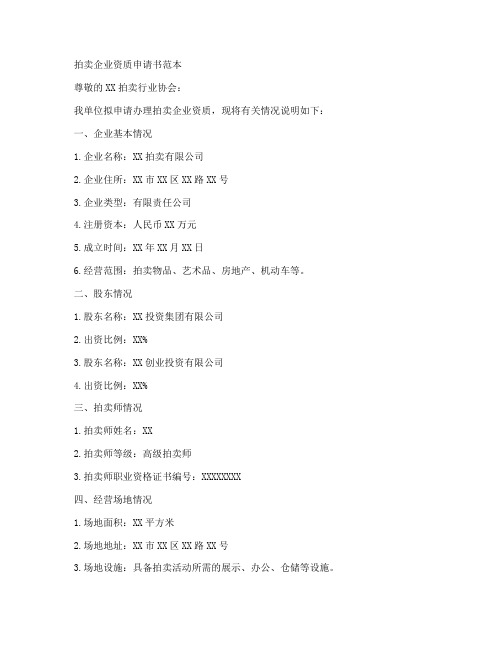 拍卖企业资质申请书范本

尊敬的XX拍卖行业协会：

我单位拟申请办理拍卖企业资质，现将有关情况说明如下：

一、企业基本情况

1. 企业名称：XX拍卖有限公司

2. 企业住所：XX市XX区XX路XX号

3. 企业类型：有限责任公司

4. 注册资本：人民币XX万元

5. 成立时间：XX年XX月XX日

6. 经营范围：拍卖物品、艺术品、房地产、机动车等。

二、股东情况

1. 股东名称：XX投资集团有限公司

2. 出资比例：XX%

3. 股东名称：XX创业投资有限公司

4. 出资比例：XX%

三、拍卖师情况

1. 拍卖师姓名：XX

2. 拍卖师等级：高级拍卖师

3. 拍卖师职业资格证书编号：XXXXXXXX

四、经营场地情况

1. 场地面积：XX平方米

2. 场地地址：XX市XX区XX路XX号

3. 场地设施：具备拍卖活动所需的展示、办公、仓储等设施。